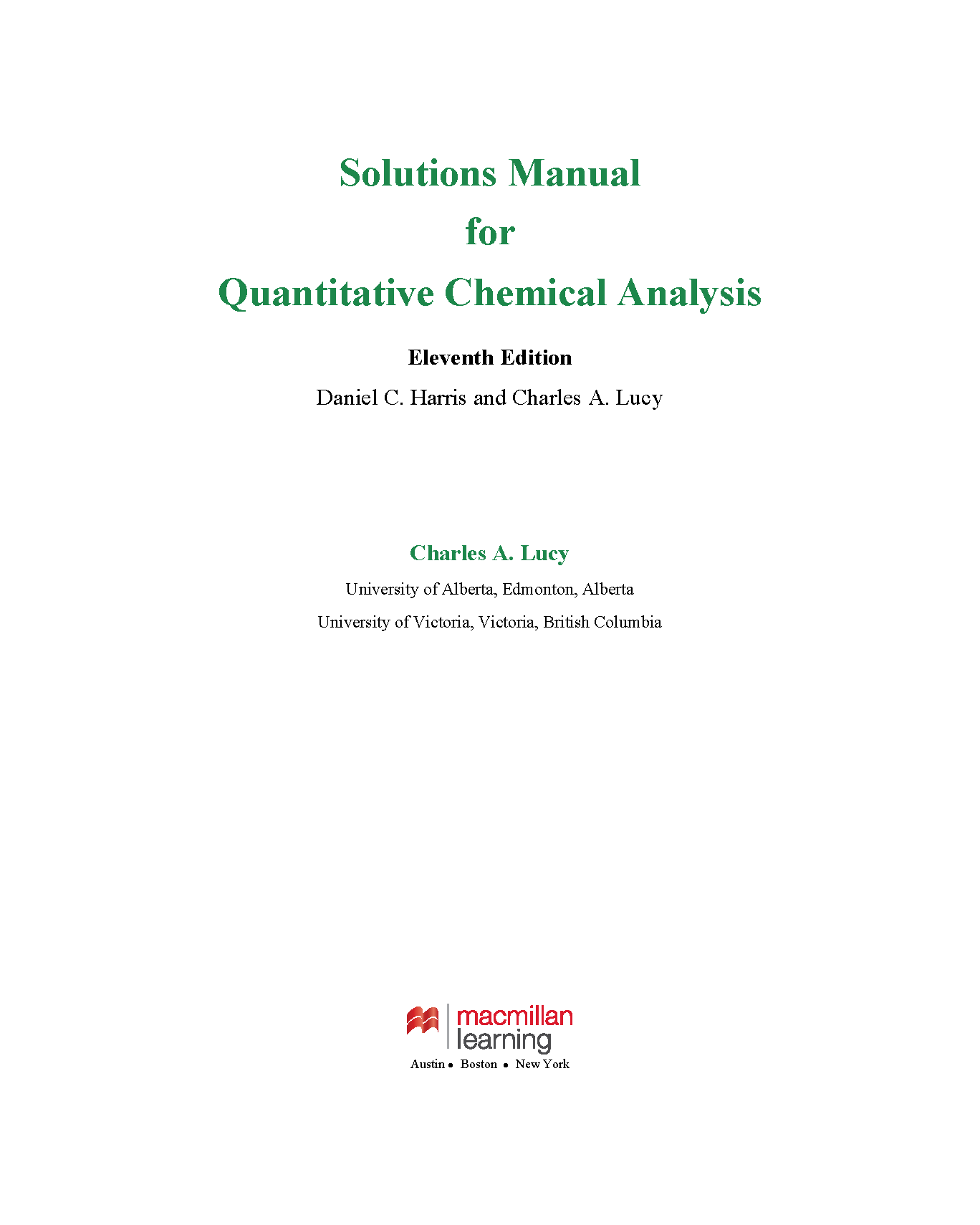 Solutions Manual
for
Quantitative Chemical Analysis

Eleventh Edition
Daniel C. Harris and Charles A. Lucy

Charles A. Lucy
University of Alberta, Edmonton, Alberta
University of Victoria, Victoria, British Columbia

macmillan learning
Austin • Boston • New York